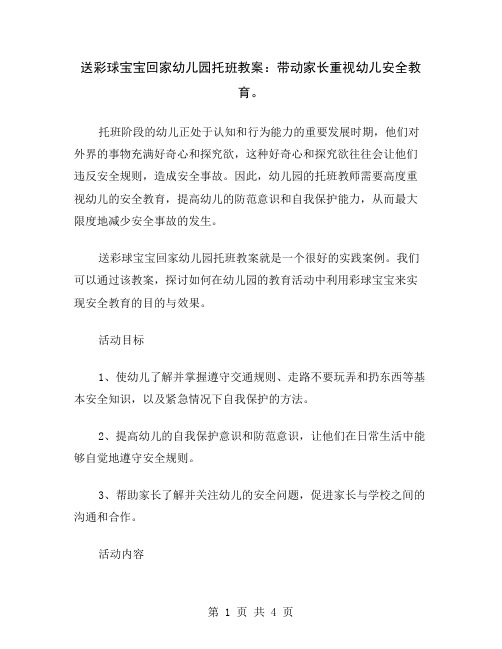 送彩球宝宝回家幼儿园托班教案：带动家长重视幼儿安全教育。

托班阶段的幼儿正处于认知和行为能力的重要发展时期，他们对外界的事物充满好奇心和探究欲，这种好奇心和探究欲往往会让他们违反安全规则，造成安全事故。因此，幼儿园的托班教师需要高度重视幼儿的安全教育，提高幼儿的防范意识和自我保护能力，从而最大限度地减少安全事故的发生。

送彩球宝宝回家幼儿园托班教案就是一个很好的实践案例。我们可以通过该教案，探讨如何在幼儿园的教育活动中利用彩球宝宝来实现安全教育的目的与效果。

活动目标

1、使幼儿了解并掌握遵守交通规则、走路不要玩弄和扔东西等基本安全知识，以及紧急情况下自我保护的方法。

2、提高幼儿的自我保护意识和防范意识，让他们在日常生活中能够自觉地遵守安全规则。

3、帮助家长了解并关注幼儿的安全问题，促进家长与学校之间的沟通和合作。

活动内容

第 1 页 共 4 页